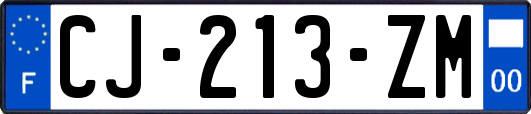 F
CJ-213-ZM
00